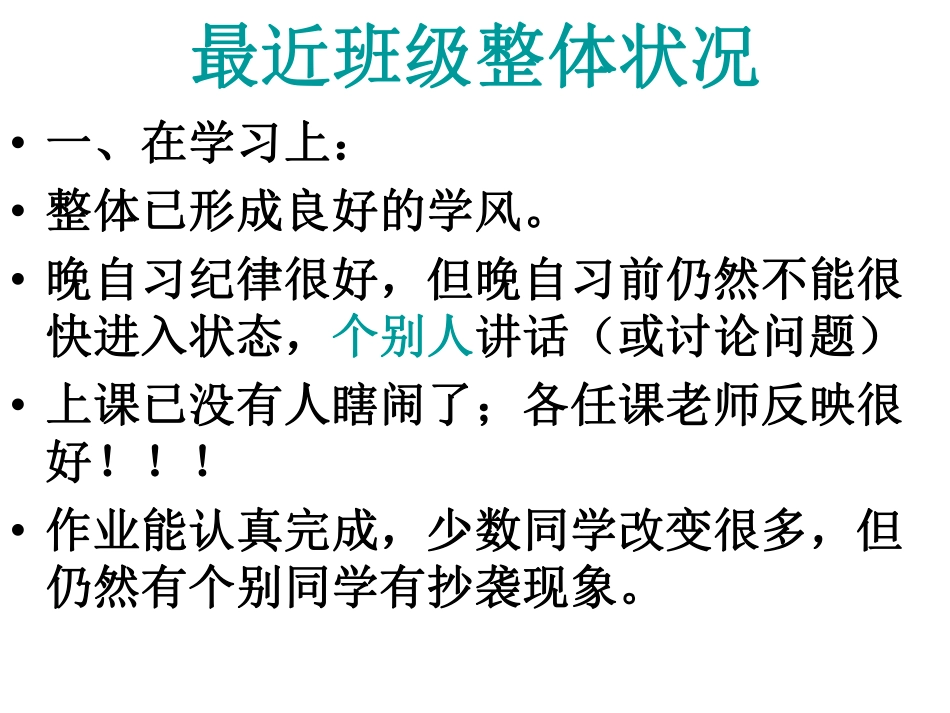 最近班级整体状况

• 一、在学习上：

• 整体已形成良好的学风。

• 晚自习纪律很好，但晚自习前仍然不能很快进入状态，个别人讲话（或讨论问题）

• 上课已没有人瞎闹了；各任课老师反映很好！！！

• 作业能认真完成，少数同学改变很多，但仍然有个别同学有抄袭现象。